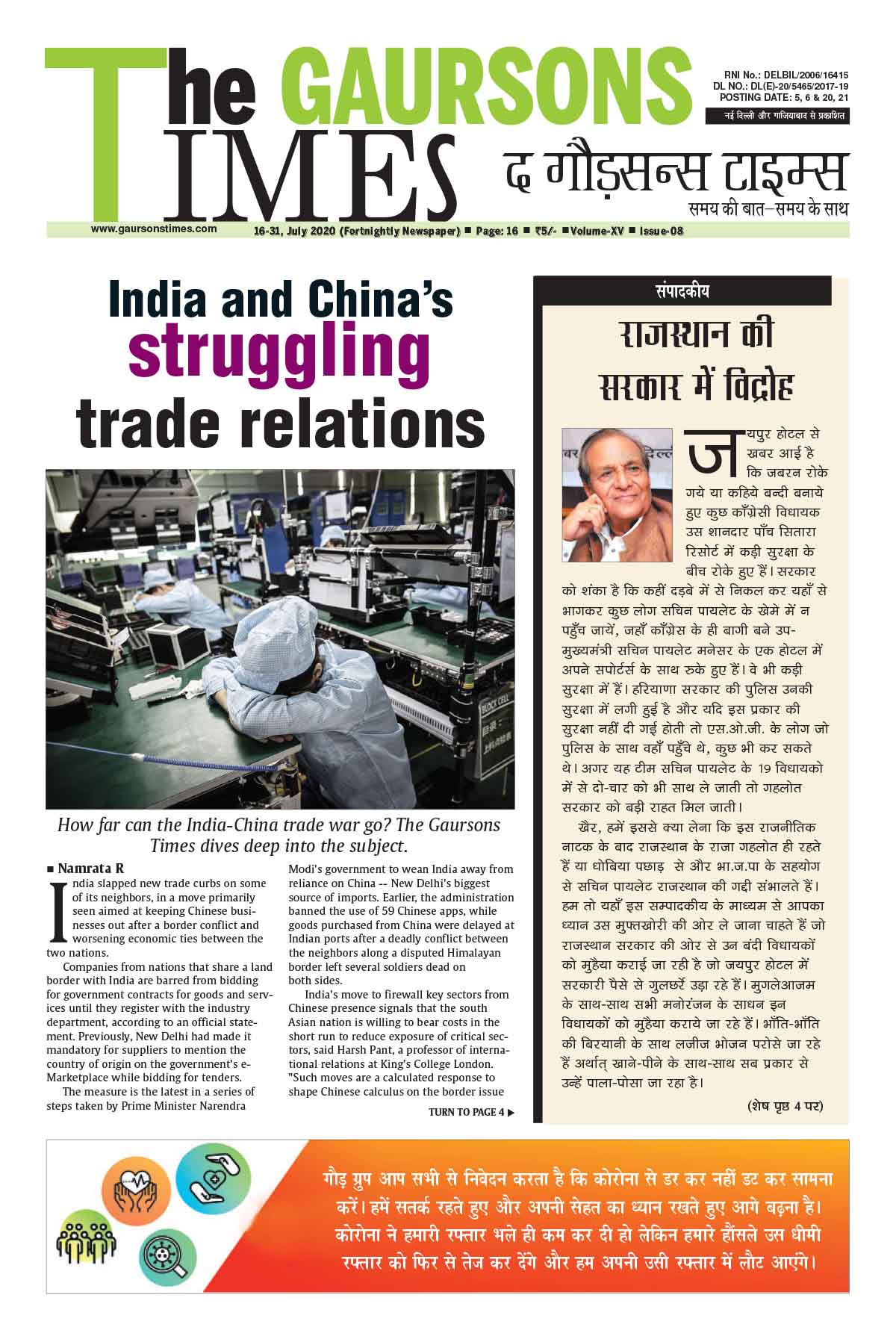 The GAURSONS TIMES

RNI No.: DELBIL/2006/16415
DL NO.: DL(E)-20/5465/2017-19
POSTING DATE: 5, 6 & 20, 21

नई दिल्ली और गाजियाबाद से प्रकाशित

द गौड़सन्स टाइम्स
समय की बात–समय के साथ

www.gaursonstimes.com
16-31, July 2020 (Fortnightly Newspaper) ■ Page: 16 ■ ₹5/- ■ Volume-XV ■ Issue-08

India and China's struggling trade relations

How far can the India-China trade war go? The Gaursons Times dives deep into the subject.

■ Namrata R

India slapped new trade curbs on some of its neighbors, in a move primarily seen aimed at keeping Chinese businesses out after a border conflict and worsening economic ties between the two nations.

Companies from nations that share a land border with India are barred from bidding for government contracts for goods and services until they register with the industry department, according to an official statement. Previously, New Delhi had made it mandatory for suppliers to mention the country of origin on the government's e-Marketplace while bidding for tenders.

The measure is the latest in a series of steps taken by Prime Minister Narendra Modi's government to wean India away from reliance on China -- New Delhi's biggest source of imports. Earlier, the administration banned the use of 59 Chinese apps, while goods purchased from China were delayed at Indian ports after a deadly conflict between the neighbors along a disputed Himalayan border left several soldiers dead on both sides.

India's move to firewall key sectors from Chinese presence signals that the south Asian nation is willing to bear costs in the short run to reduce exposure of critical sectors, said Harsh Pant, a professor of international relations at King's College London. "Such moves are a calculated response to shape Chinese calculus on the border issue

TURN TO PAGE 4 ▶

संपादकीय

राजस्थान की सरकार में विद्रोह

जयपुर होटल से खबर आई है कि जबरन रोके गये या कहिये बन्दी बनाये हुए कुछ काँग्रेसी विधायक उस शानदार पाँच सितारा रिसोर्ट में कड़ी सुरक्षा के बीच रोके हुए हैं। सरकार को शंका है कि कहीं दड़बे में से निकल कर यहाँ से भागकर कुछ लोग सचिन पायलेट के खेमे में न पहुँच जायें, जहाँ काँग्रेस के ही बागी बने उप-मुख्यमंत्री सचिन पायलेट मनेसर के एक होटल में अपने सपोर्टर्स के साथ रुके हुए हैं। वे भी कड़ी सुरक्षा में हैं। हरियाणा सरकार की पुलिस उनकी सुरक्षा में लगी हुई है और यदि इस प्रकार की सुरक्षा नहीं दी गई होती तो एस.ओ.जी. के लोग जो पुलिस के साथ वहाँ पहुँचे थे, कुछ भी कर सकते थे। अगर यह टीम सचिन पायलेट के 19 विधायको में से दो-चार को भी साथ ले जाती तो गहलोत सरकार को बड़ी राहत मिल जाती।

खैर, हमें इससे क्या लेना कि इस राजनीतिक नाटक के बाद राजस्थान के राजा गहलोत ही रहते हैं या धोबिया पछाड़ से और भा.ज.पा के सहयोग से सचिन पायलेट राजस्थान की गद्दी संभालते हैं। हम तो यहाँ इस सम्पादकीय के माध्यम से आपका ध्यान उस मुफ्तखोरी की ओर ले जाना चाहते हैं जो राजस्थान सरकार की ओर से उन बंदी विधायकों को मुहैया कराई जा रही है जो जयपुर होटल में सरकारी पैसे से गुलछर्रे उड़ा रहे हैं। मुगलेआजम के साथ-साथ सभी मनोरंजन के साधन इन विधायकों को मुहैया कराये जा रहे हैं। भाँति-भाँति की बिरयानी के साथ लजीज भोजन परोसे जा रहे हैं अर्थात् खाने-पीने के साथ-साथ सब प्रकार से उन्हें पाला-पोसा जा रहा है।

(शेष पृष्ठ 4 पर)

गौड़ ग्रुप आप सभी से निवेदन करता है कि कोरोना से डर कर नहीं डट कर सामना करें। हमें सतर्क रहते हुए और अपनी सेहत का ध्यान रखते हुए आगे बढ़ना है। कोरोना ने हमारी रफ्तार भले ही कम कर दी हो लेकिन हमारे हौंसले उस धीमी रफ्तार को फिर से तेज कर देंगे और हम अपनी उसी रफ्तार में लौट आएंगे।